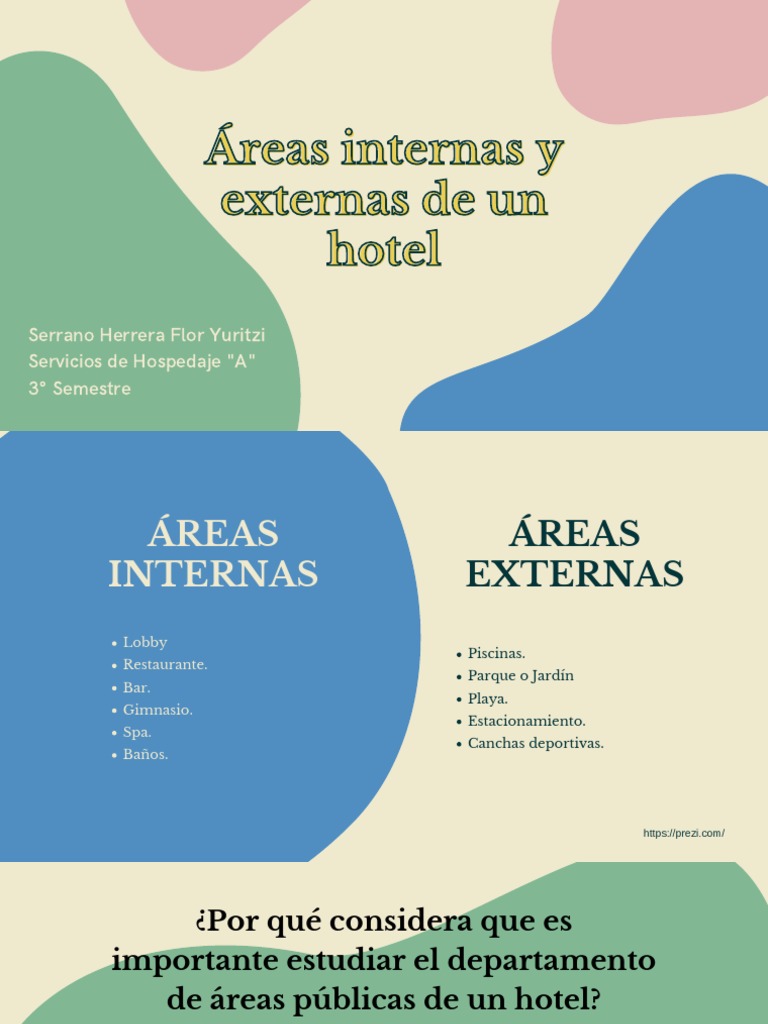 Áreas internas y externas de un hotel

Serrano Herrera Flor Yuritzi
Servicios de Hospedaje "A"
3° Semestre

ÁREAS INTERNAS

• Lobby
• Restaurante.
• Bar.
• Gimnasio.
• Spa.
• Baños.

ÁREAS EXTERNAS

• Piscinas.
• Parque o Jardín
• Playa.
• Estacionamiento.
• Canchas deportivas.

https://prezi.com/

¿Por qué considera que es importante estudiar el departamento de áreas públicas de un hotel?